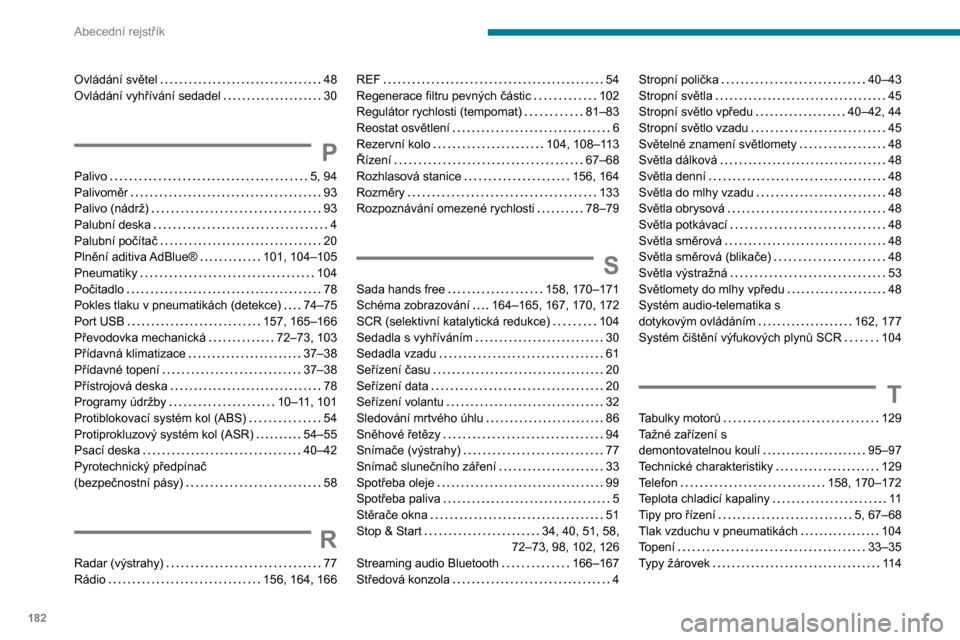 Abecední rejstřík

Ovládání světel 48
Ovládání vyhřívání sedadel 30

P

Palivo 5, 94
Palivoměr 93
Palivo (nádrž) 93
Palubní deska 4
Palubní počítač 20
Plnění aditiva AdBlue® 101, 104–105
Pneumatiky 104
Počitadlo 78
Pokles tlaku v pneumatikách (detekce) 74–75
Port USB 157, 165–166
Převodovka mechanická 72–73, 103
Přídavná klimatizace 37–38
Přídavné topení 37–38
Přístrojová deska 78
Programy údržby 10–11, 101
Protiblokovací systém kol (ABS) 54
Protiprokluzový systém kol (ASR) 54–55
Psací deska 40–42
Pyrotechnický předpínač (bezpečnostní pásy) 58

R

Radar (výstrahy) 77
Rádio 156, 164, 166

REF 54
Regenerace filtru pevných částic 102
Regulátor rychlosti (tempomat) 81–83
Reostat osvětlení 6
Rezervní kolo 104, 108–113
Řízení 67–68
Rozhlasová stanice 156, 164
Rozměry 133
Rozpoznávání omezené rychlosti 78–79

S

Sada hands free 158, 170–171
Schéma zobrazování 164–165, 167, 170, 172
SCR (selektivní katalytická redukce) 104
Sedadla s vyhříváním 30
Sedadla vzadu 61
Seřízení času 20
Seřízení data 20
Seřízení volantu 32
Sledování mrtvého úhlu 86
Sněhové řetězy 94
Snímače (výstrahy) 77
Snímač slunečního záření 33
Spotřeba oleje 99
Spotřeba paliva 5
Stěrače okna 51
Stop & Start 34, 40, 51, 58, 72–73, 98, 102, 126
Streaming audio Bluetooth 166–167
Středová konzola 4

Stropní polička 40–43
Stropní světla 45
Stropní světlo vpředu 40–42, 44
Stropní světlo vzadu 45
Světelné znamení světlomety 48
Světla dálková 48
Světla denní 48
Světla do mlhy vzadu 48
Světla obrysová 48
Světla potkávací 48
Světla směrová 48
Světla směrová (blikače) 48
Světla výstražná 53
Světlomety do mlhy vpředu 48
Systém audio-telematika s dotykovým ovládáním 162, 177
Systém čištění výfukových plynů SCR 104

T

Tabulky motorů 129
Tažné zařízení s demontovatelnou koulí 95–97
Technické charakteristiky 129
Telefon 158, 170–172
Teplota chladicí kapaliny 11
Tipy pro řízení 5, 67–68
Tlak vzduchu v pneumatikách 104
Topení 33–35
Typy žárovek 114

182

carmanualsonline.info